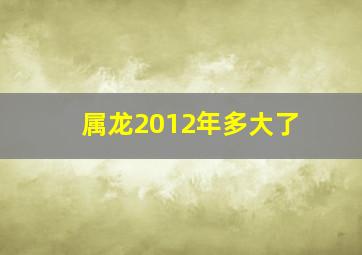 属龙2012年多大了